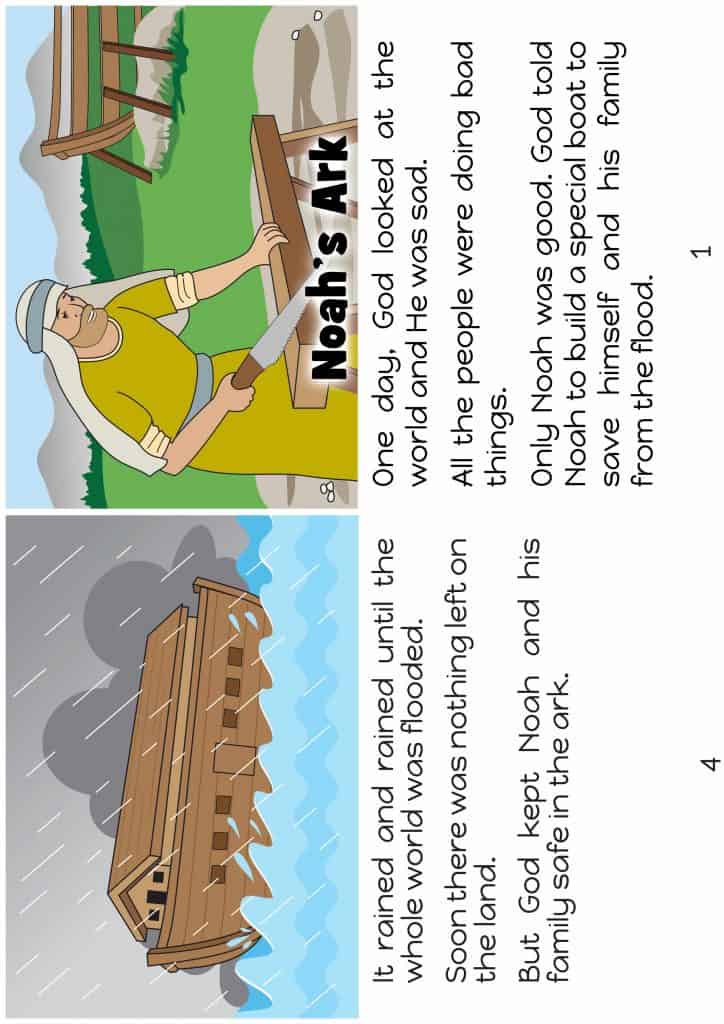 Noah's Ark

One day, God looked at the world and He was sad.

All the people were doing bad things.

Only Noah was good. God told Noah to build a special boat to save himself and his family from the flood.

1

It rained and rained until the whole world was flooded.

Soon there was nothing left on the land.

But God kept Noah and his family safe in the ark.

4